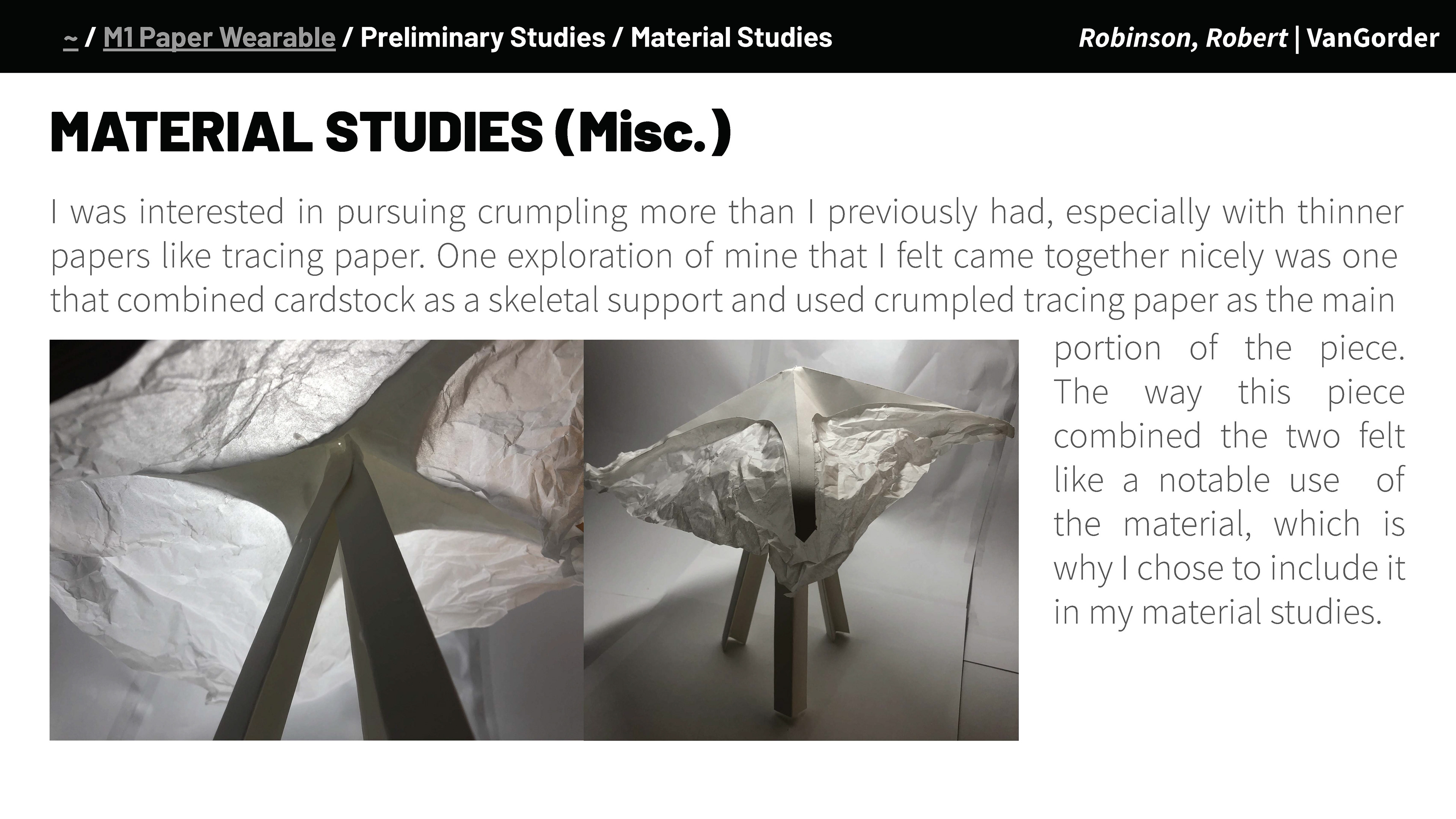 ~ / M1 Paper Wearable / Preliminary Studies / Material Studies

Robinson, Robert | VanGorder

MATERIAL STUDIES (Misc.)

I was interested in pursuing crumpling more than I previously had, especially with thinner papers like tracing paper. One exploration of mine that I felt came together nicely was one that combined cardstock as a skeletal support and used crumpled tracing paper as the main portion of the piece. The way this piece combined the two felt like a notable use of the material, which is why I chose to include it in my material studies.